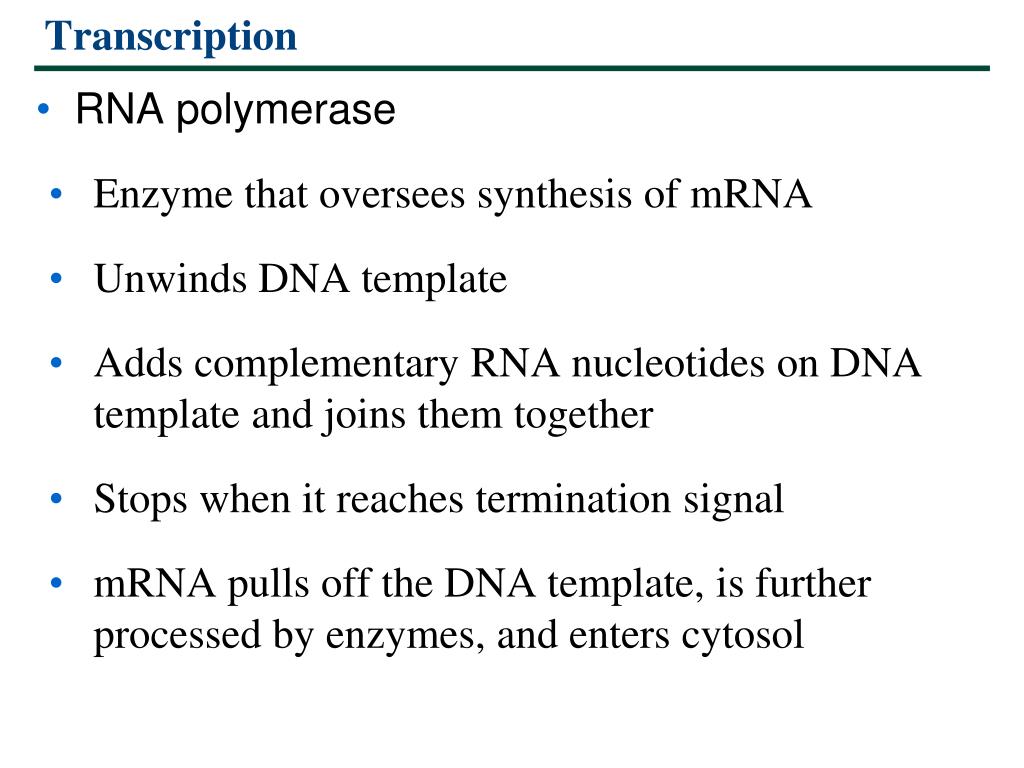 Transcription

• RNA polymerase

• Enzyme that oversees synthesis of mRNA

• Unwinds DNA template

• Adds complementary RNA nucleotides on DNA template and joins them together

• Stops when it reaches termination signal

• mRNA pulls off the DNA template, is further processed by enzymes, and enters cytosol